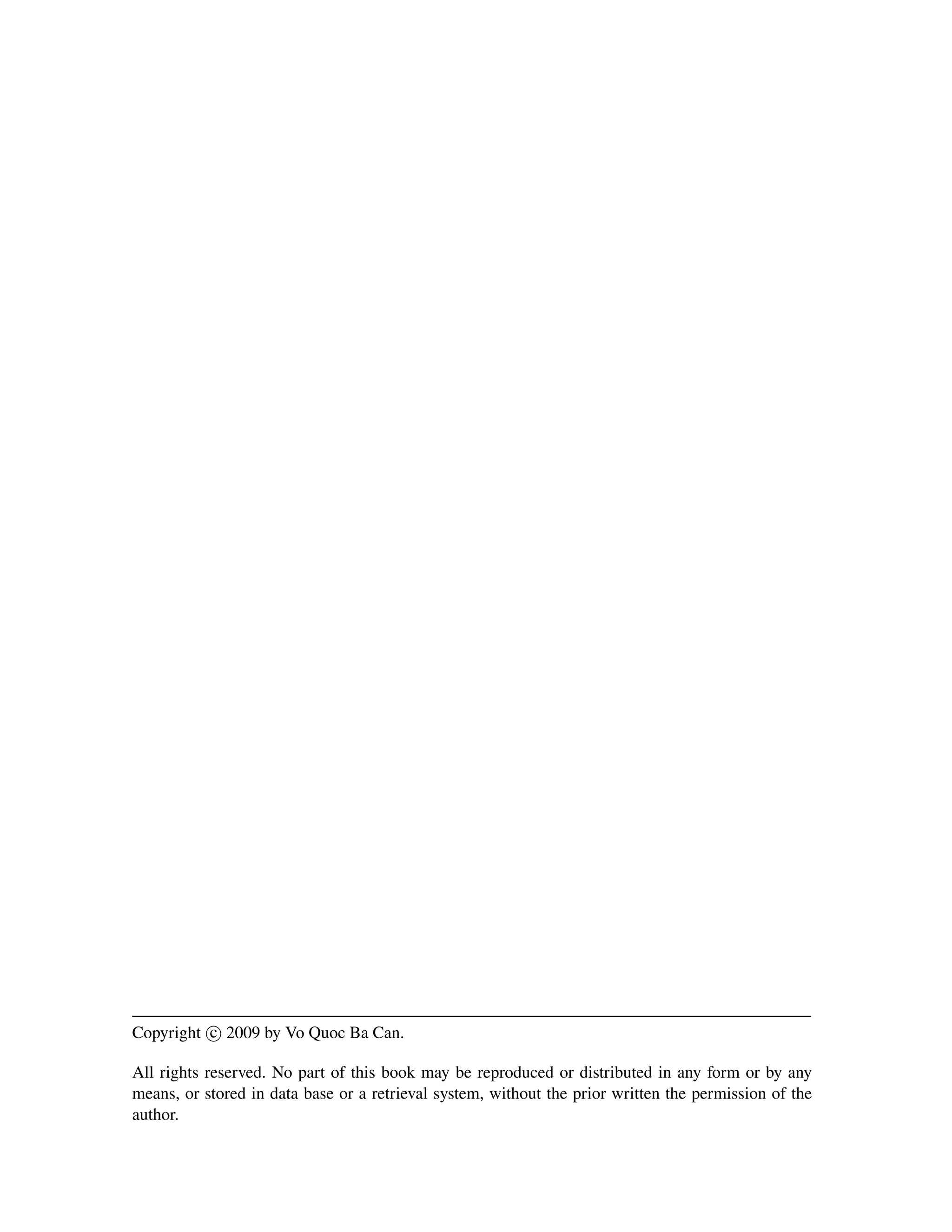 Copyright © 2009 by Vo Quoc Ba Can.

All rights reserved. No part of this book may be reproduced or distributed in any form or by any means, or stored in data base or a retrieval system, without the prior written the permission of the author.